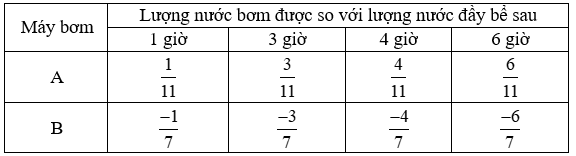 | Máy bơm | Lượng nước bơm được so với lượng nước đầy bể sau | | | |
|---|---|---|---|---|
| | 1 giờ | 3 giờ | 4 giờ | 6 giờ |
| A | $\frac{1}{11}$ | $\frac{3}{11}$ | $\frac{4}{11}$ | $\frac{6}{11}$ |
| B | $\frac{-1}{7}$ | $\frac{-3}{7}$ | $\frac{-4}{7}$ | $\frac{-6}{7}$ |